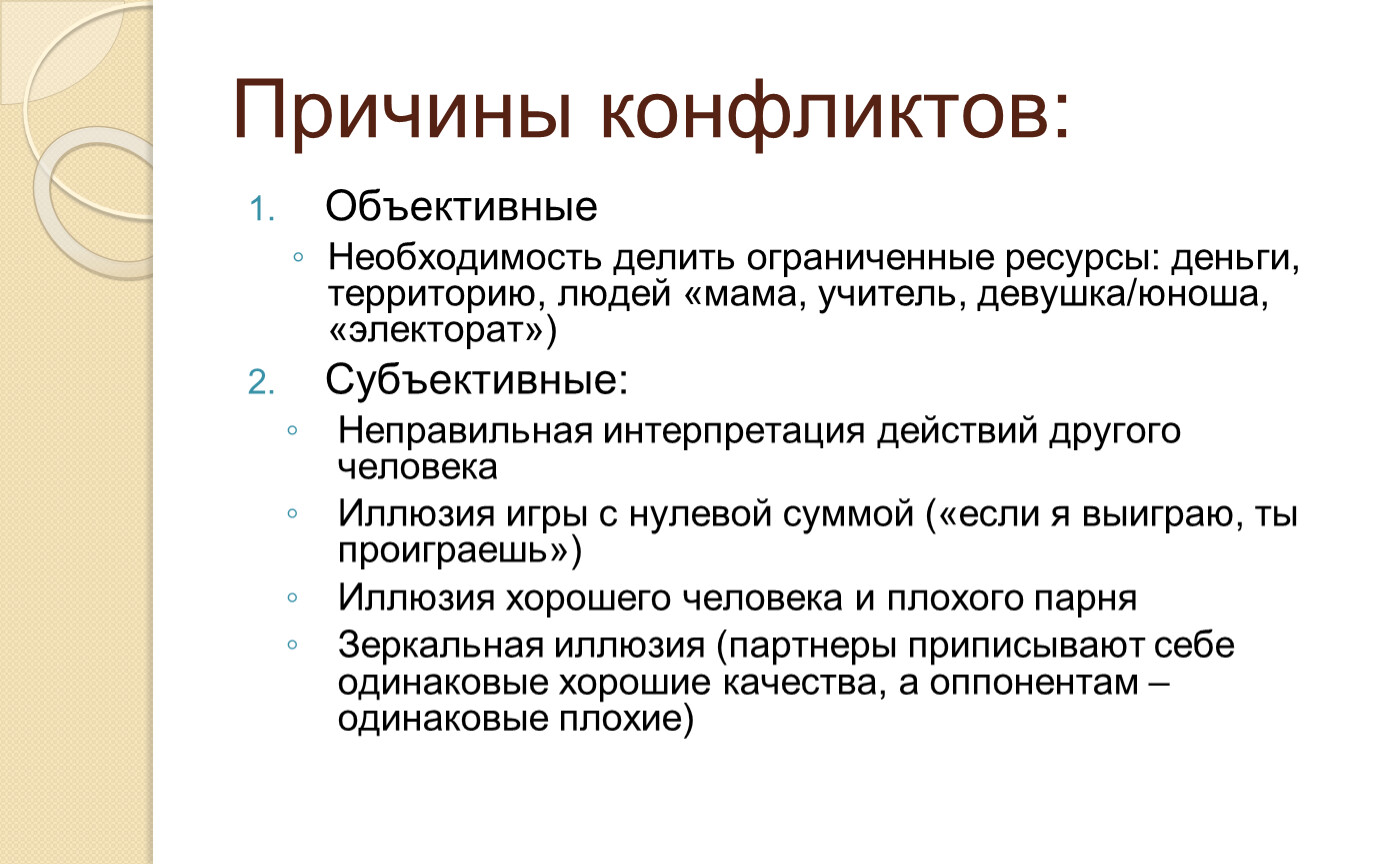 Причины конфликтов:

1. Объективные
◦ Необходимость делить ограниченные ресурсы: деньги, территорию, людей «мама, учитель, девушка/юноша, «электорат»)
2. Субъективные:
◦ Неправильная интерпретация действий другого человека
◦ Иллюзия игры с нулевой суммой («если я выиграю, ты проиграешь»)
◦ Иллюзия хорошего человека и плохого парня
◦ Зеркальная иллюзия (партнеры приписывают себе одинаковые хорошие качества, а оппонентам – одинаковые плохие)